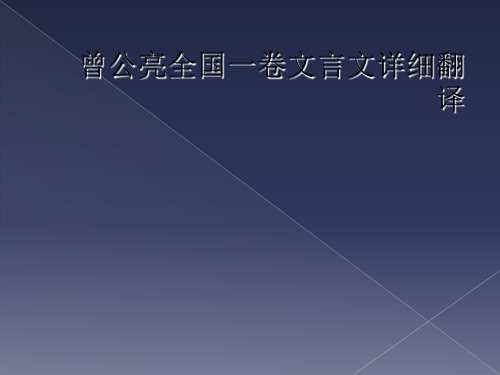 曾公亮全国一卷文言文详细翻译